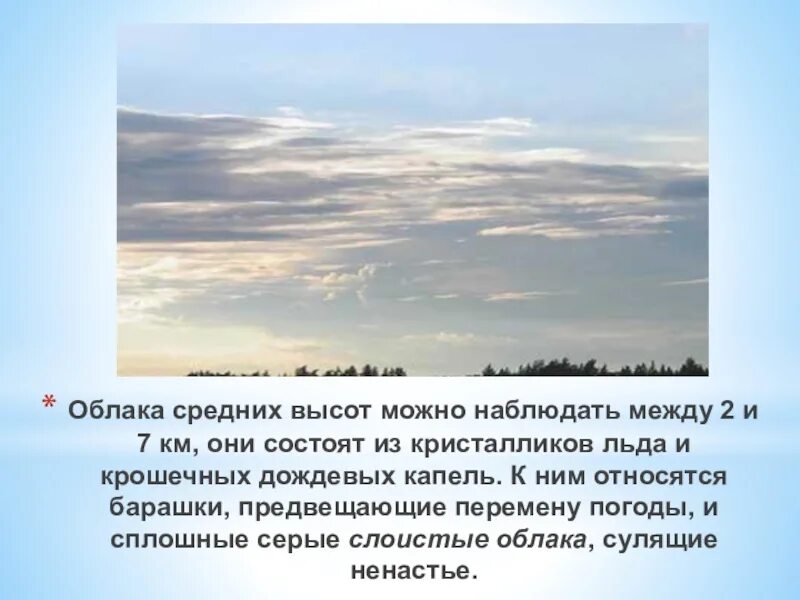 * Облака средних высот можно наблюдать между 2 и 7 км, они состоят из кристалликов льда и крошечных дождевых капель. К ним относятся барашки, предвещающие перемену погоды, и сплошные серые слоистые облака, сулящие ненастье.